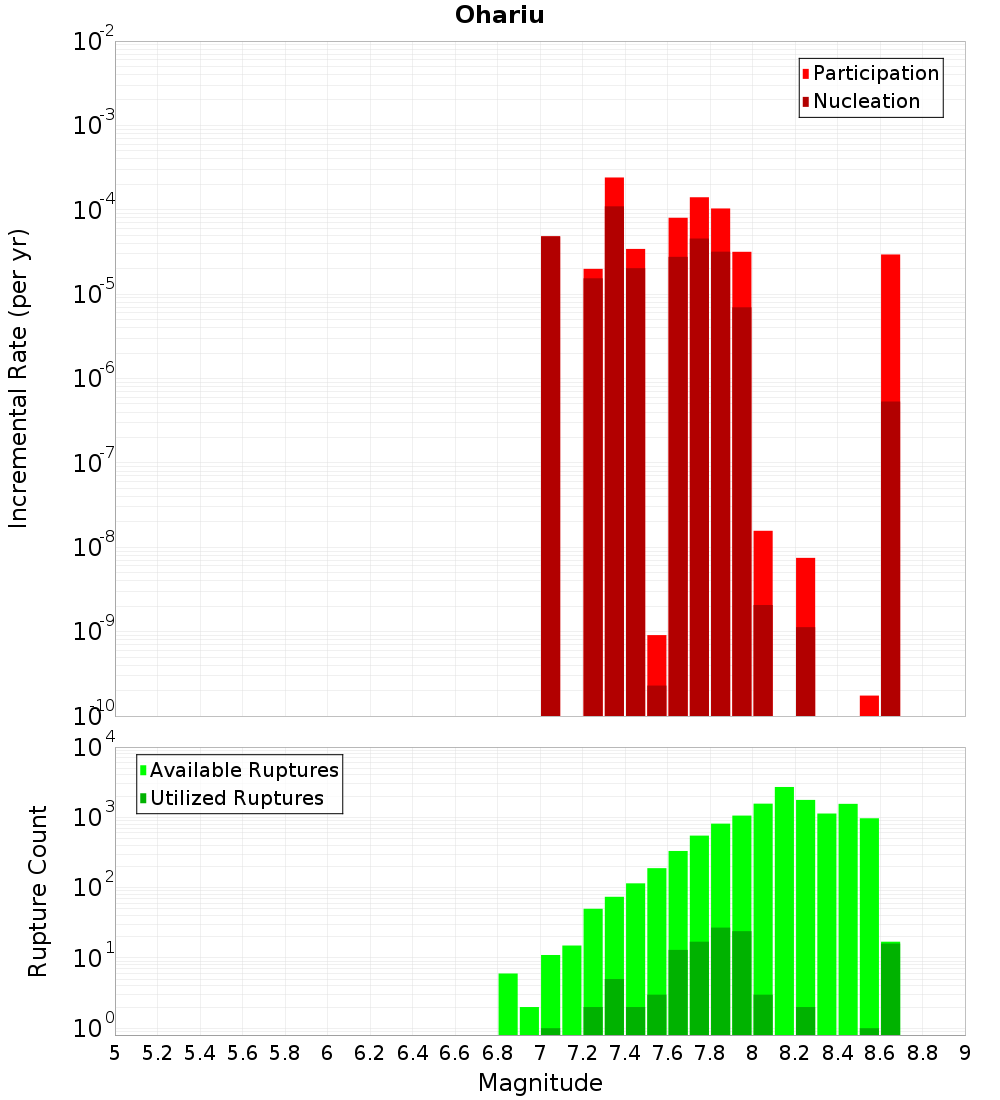 Ohariu

Participation
Nucleation

Incremental Rate (per yr)

$10^{-2}$
$10^{-3}$
$10^{-4}$
$10^{-5}$
$10^{-6}$
$10^{-7}$
$10^{-8}$
$10^{-9}$
$10^{-10}$

Available Ruptures
Utilized Ruptures

Rupture Count

$10^{4}$
$10^{3}$
$10^{2}$
$10^{1}$
$10^{0}$

5 5.2 5.4 5.6 5.8 6 6.2 6.4 6.6 6.8 7 7.2 7.4 7.6 7.8 8 8.2 8.4 8.6 8.8 9

Magnitude